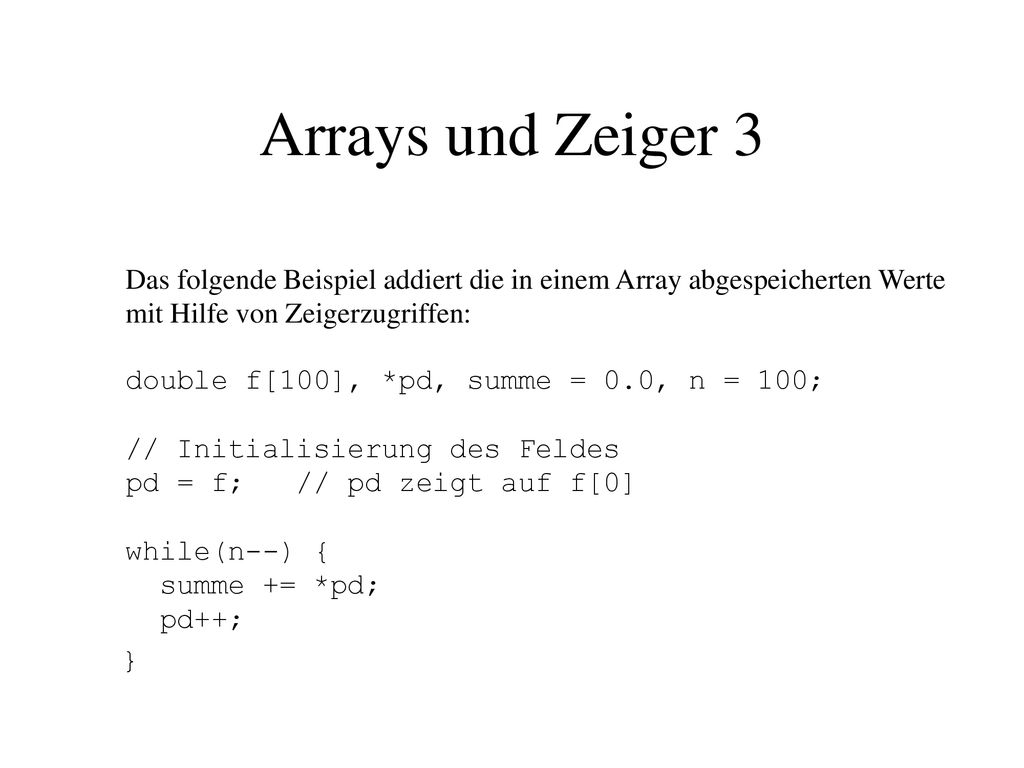 Arrays und Zeiger 3

Das folgende Beispiel addiert die in einem Array abgespeicherten Werte mit Hilfe von Zeigerzugriffen:

double f[100], *pd, summe = 0.0, n = 100;

// Initialisierung des Feldes
pd = f;   // pd zeigt auf f[0]

while(n--) {
  summe += *pd;
  pd++;
}